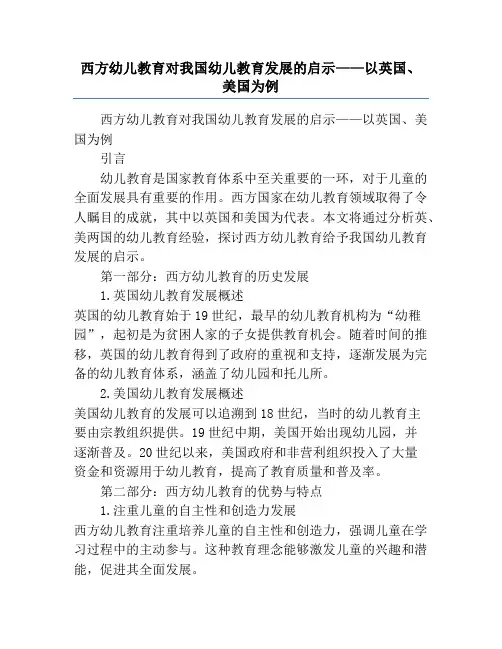 西方幼儿教育对我国幼儿教育发展的启示——以英国、美国为例

西方幼儿教育对我国幼儿教育发展的启示——以英国、美国为例

引言

幼儿教育是国家教育体系中至关重要的一环，对于儿童的全面发展具有重要的作用。西方国家在幼儿教育领域取得了令人瞩目的成就，其中以英国和美国为代表。本文将通过分析英、美两国的幼儿教育经验，探讨西方幼儿教育给予我国幼儿教育发展的启示。

第一部分：西方幼儿教育的历史发展

1.英国幼儿教育发展概述

英国的幼儿教育始于19世纪，最早的幼儿教育机构为“幼稚园”，起初是为贫困人家的子女提供教育机会。随着时间的推移，英国的幼儿教育得到了政府的重视和支持，逐渐发展为完备的幼儿教育体系，涵盖了幼儿园和托儿所。

2.美国幼儿教育发展概述

美国幼儿教育的发展可以追溯到18世纪，当时的幼儿教育主要由宗教组织提供。19世纪中期，美国开始出现幼儿园，并逐渐普及。20世纪以来，美国政府和非营利组织投入了大量资金和资源用于幼儿教育，提高了教育质量和普及率。

第二部分：西方幼儿教育的优势与特点

1.注重儿童的自主性和创造力发展

西方幼儿教育注重培养儿童的自主性和创造力，强调儿童在学习过程中的主动参与。这种教育理念能够激发儿童的兴趣和潜能，促进其全面发展。